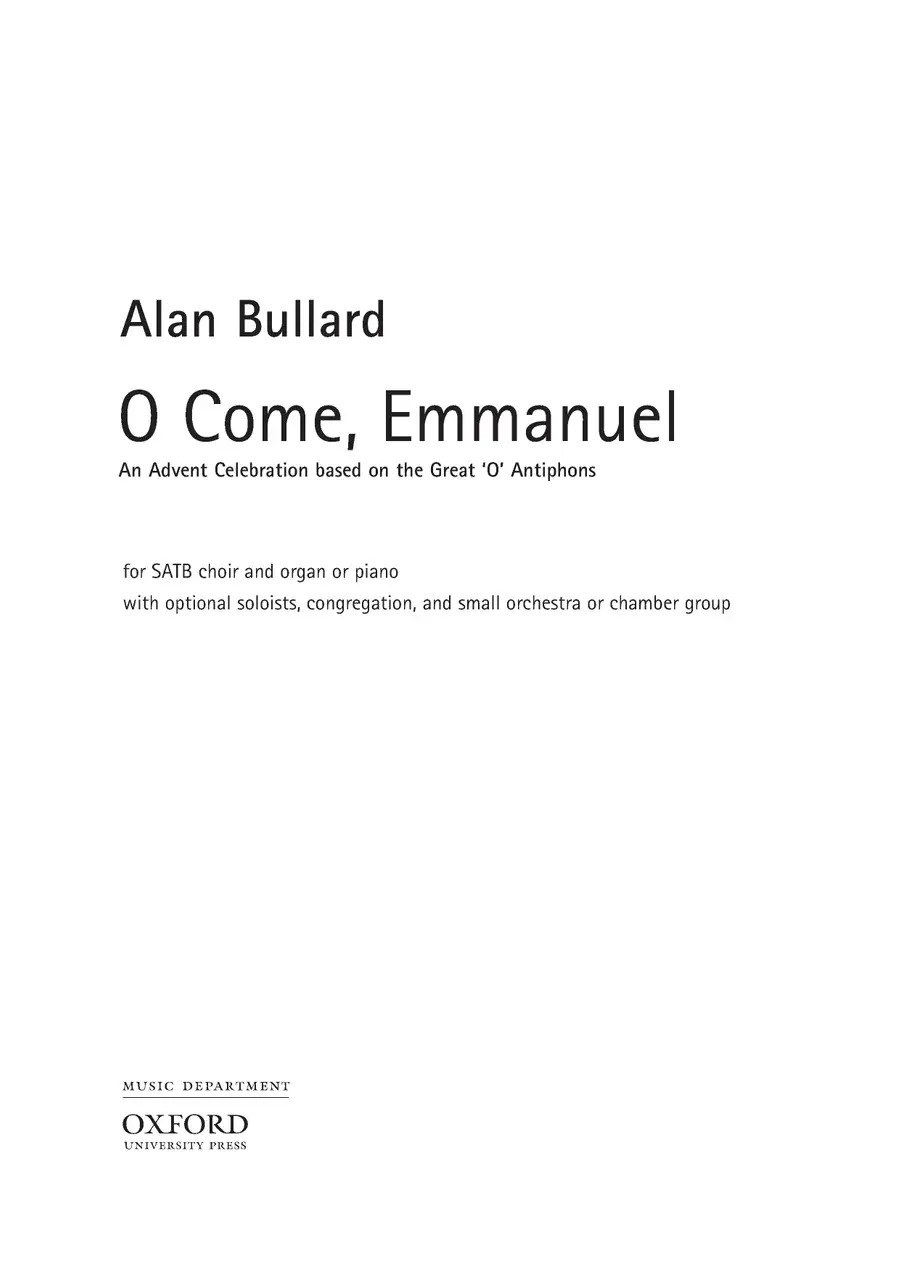 Alan Bullard

O Come, Emmanuel

An Advent Celebration based on the Great 'O' Antiphons

for SATB choir and organ or piano

with optional soloists, congregation, and small orchestra or chamber group

MUSIC DEPARTMENT

OXFORD
UNIVERSITY PRESS